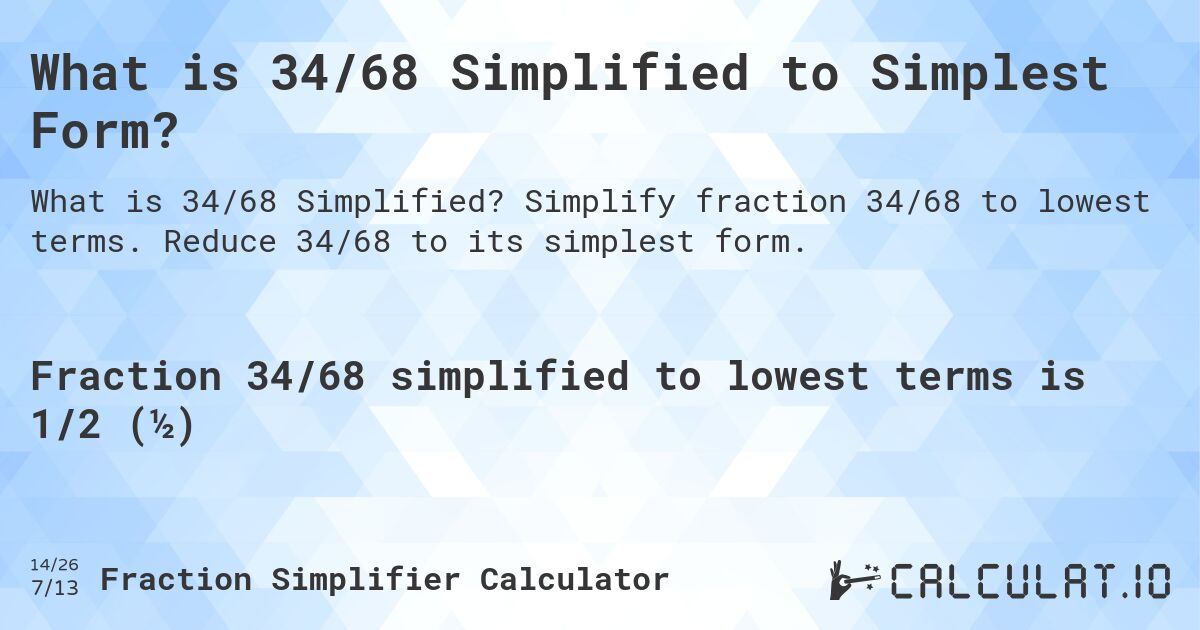 What is 34/68 Simplified to Simplest Form?

What is 34/68 Simplified? Simplify fraction 34/68 to lowest terms. Reduce 34/68 to its simplest form.

Fraction 34/68 simplified to lowest terms is 1/2 (½)

14/26
7/13 Fraction Simplifier Calculator

CALCULAT.IO